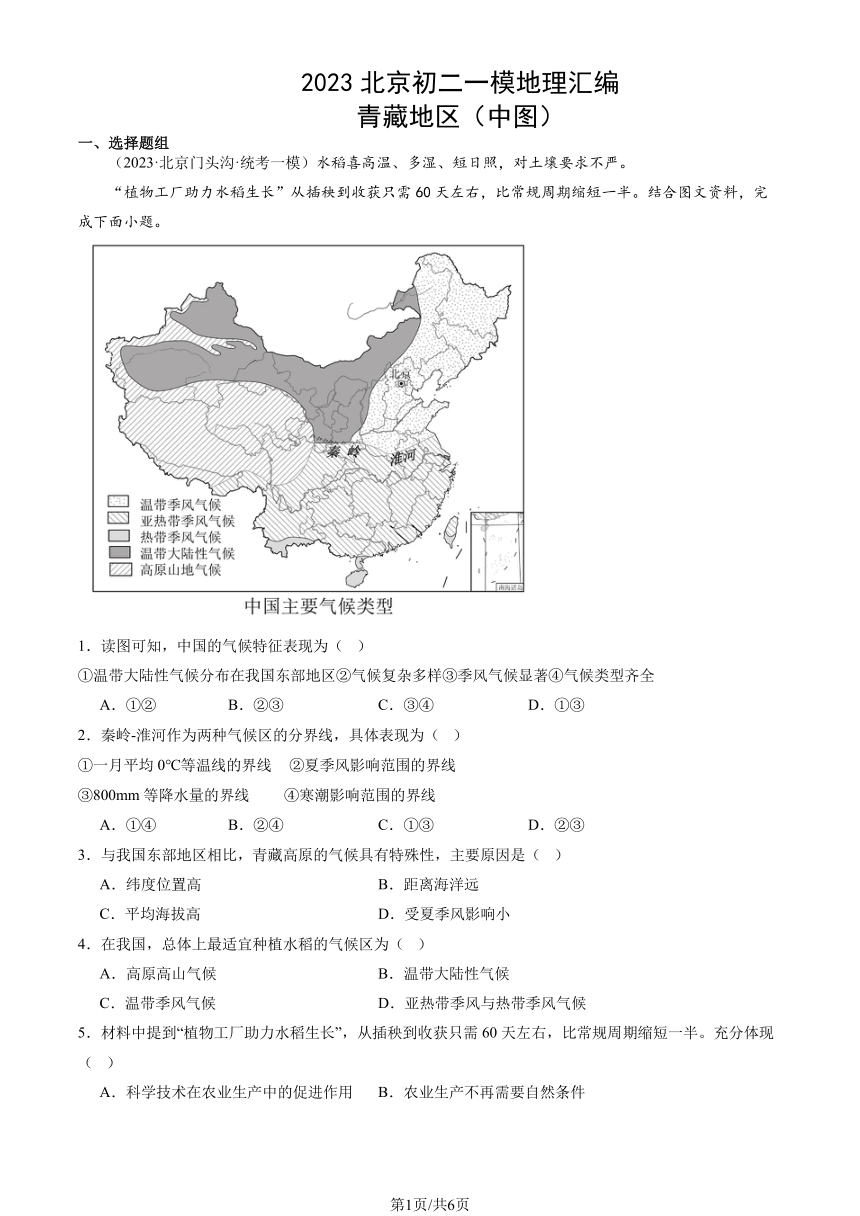 2023 北京初二一模地理汇编
青藏地区（中图）

一、选择题组

（2023·北京门头沟·统考一模）水稻喜高温、多湿、短日照，对土壤要求不严。

“植物工厂助力水稻生长”从插秧到收获只需 60 天左右，比常规周期缩短一半。结合图文资料，完成下面小题。

北京
秦岭
淮河

温带季风气候
亚热带季风气候
热带季风气候
温带大陆性气候
高原山地气候

南海诸岛

中国主要气候类型

1．读图可知，中国的气候特征表现为（ ）

①温带大陆性气候分布在我国东部地区②气候复杂多样③季风气候显著④气候类型齐全

A．①② B．②③ C．③④ D．①③

2．秦岭-淮河作为两种气候区的分界线，具体表现为（ ）

①一月平均 0°C等温线的界线 ②夏季风影响范围的界线

③800mm 等降水量的界线 ④寒潮影响范围的界线

A．①④ B．②④ C．①③ D．②③

3．与我国东部地区相比，青藏高原的气候具有特殊性，主要原因是（ ）

A．纬度位置高 B．距离海洋远

C．平均海拔高 D．受夏季风影响小

4．在我国，总体上最适宜种植水稻的气候区为（ ）

A．高原高山气候 B．温带大陆性气候

C．温带季风气候 D．亚热带季风与热带季风气候

5．材料中提到“植物工厂助力水稻生长”，从插秧到收获只需 60 天左右，比常规周期缩短一半。充分体现（ ）

A．科学技术在农业生产中的促进作用 B．农业生产不再需要自然条件

第1页/共6页